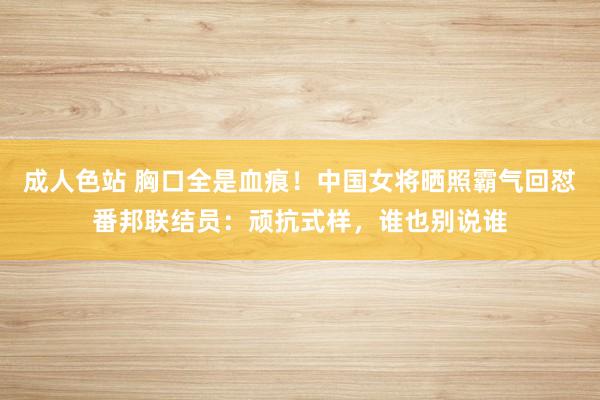 成人色站 胸口全是血痕！中国女将晒照霸气回怼番邦联结员：顽抗式样，谁也别说谁